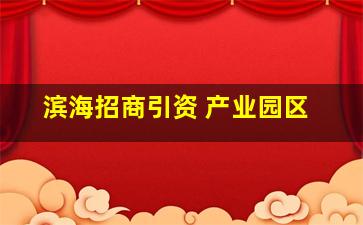 滨海招商引资 产业园区